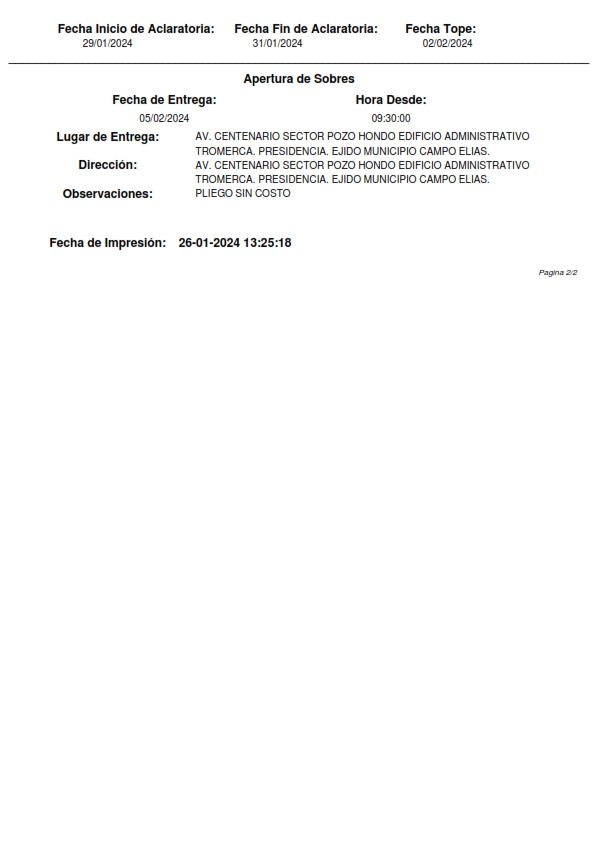 Fecha Inicio de Aclaratoria: 29/01/2024
Fecha Fin de Aclaratoria: 31/01/2024
Fecha Tope: 02/02/2024

Apertura de Sobres

Fecha de Entrega: 05/02/2024
Hora Desde: 09:30:00

Lugar de Entrega: AV. CENTENARIO SECTOR POZO HONDO EDIFICIO ADMINISTRATIVO TROMERCA. PRESIDENCIA. EJIDO MUNICIPIO CAMPO ELIAS.

Dirección: AV. CENTENARIO SECTOR POZO HONDO EDIFICIO ADMINISTRATIVO TROMERCA. PRESIDENCIA. EJIDO MUNICIPIO CAMPO ELIAS.

Observaciones: PLIEGO SIN COSTO

Fecha de Impresión: 26-01-2024 13:25:18

Pagina 2/2